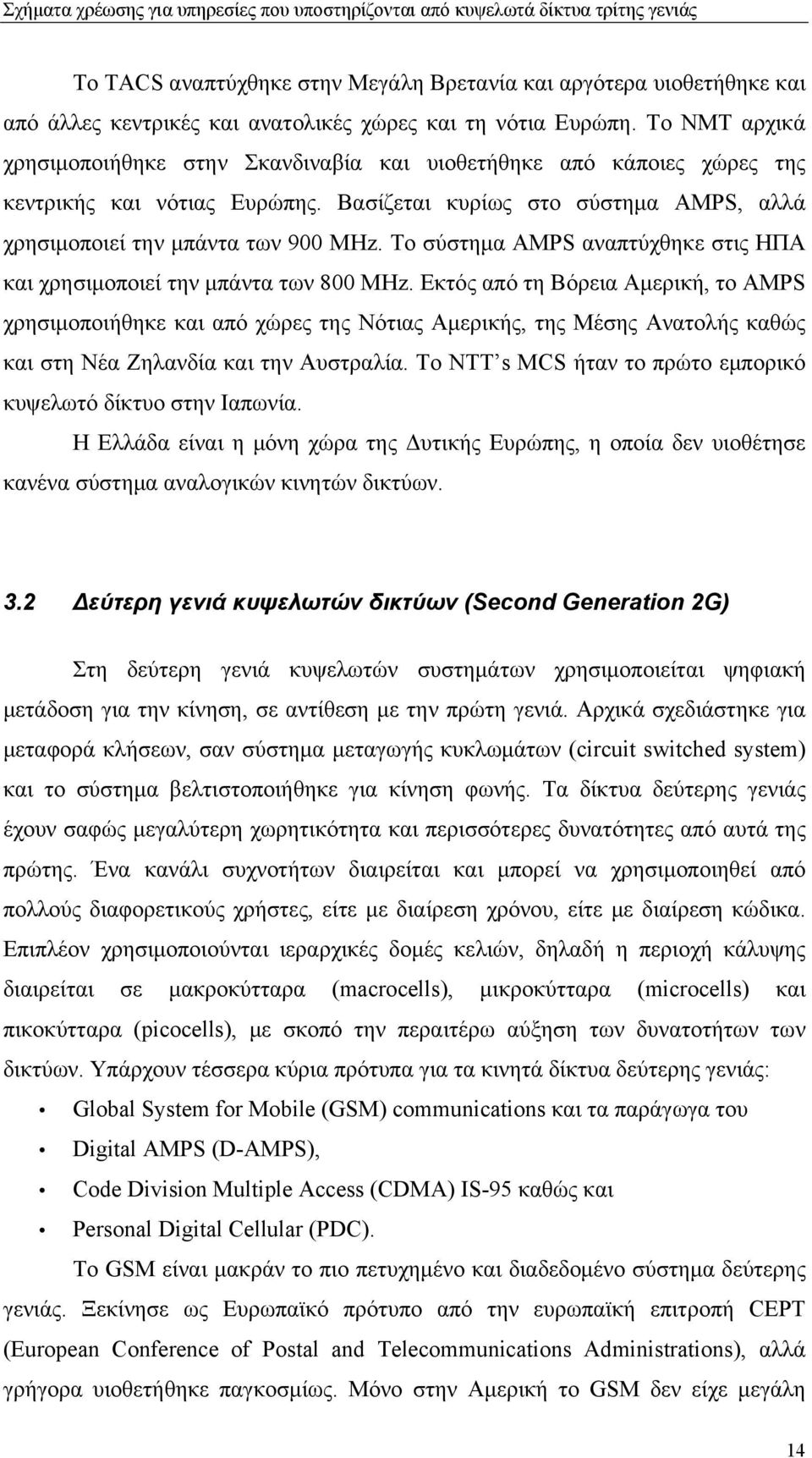 Σχήματα χρέωσης για υπηρεσίες που υποστηρίζονται από κυψελωτά δίκτυα τρίτης γενιάς

Το TACS αναπτύχθηκε στην Μεγάλη Βρετανία και αργότερα υιοθετήθηκε και από άλλες κεντρικές και ανατολικές χώρες και τη νότια Ευρώπη. Το NMT αρχικά χρησιμοποιήθηκε στην Σκανδιναβία και υιοθετήθηκε από κάποιες χώρες της κεντρικής και νότιας Ευρώπης. Βασίζεται κυρίως στο σύστημα AMPS, αλλά χρησιμοποιεί την μπάντα των 900 MHz. Το σύστημα AMPS αναπτύχθηκε στις ΗΠΑ και χρησιμοποιεί την μπάντα των 800 MHz. Εκτός από τη Βόρεια Αμερική, το AMPS χρησιμοποιήθηκε και από χώρες της Νότιας Αμερικής, της Μέσης Ανατολής καθώς και στη Νέα Ζηλανδία και την Αυστραλία. Το NTT's MCS ήταν το πρώτο εμπορικό κυψελωτό δίκτυο στην Ιαπωνία.

Η Ελλάδα είναι η μόνη χώρα της Δυτικής Ευρώπης, η οποία δεν υιοθέτησε κανένα σύστημα αναλογικών κινητών δικτύων.

3.2 Δεύτερη γενιά κυψελωτών δικτύων (Second Generation 2G)

Στη δεύτερη γενιά κυψελωτών συστημάτων χρησιμοποιείται ψηφιακή μετάδοση για την κίνηση, σε αντίθεση με την πρώτη γενιά. Αρχικά σχεδιάστηκε για μεταφορά κλήσεων, σαν σύστημα μεταγωγής κυκλωμάτων (circuit switched system) και το σύστημα βελτιστοποιήθηκε για κίνηση φωνής. Τα δίκτυα δεύτερης γενιάς έχουν σαφώς μεγαλύτερη χωρητικότητα και περισσότερες δυνατότητες από αυτά της πρώτης. Ένα κανάλι συχνοτήτων διαιρείται και μπορεί να χρησιμοποιηθεί από πολλούς διαφορετικούς χρήστες, είτε με διαίρεση χρόνου, είτε με διαίρεση κώδικα. Επιπλέον χρησιμοποιούνται ιεραρχικές δομές κελιών, δηλαδή η περιοχή κάλυψης διαιρείται σε μακροκύτταρα (macrocells), μικροκύτταρα (microcells) και πικοκύτταρα (picocells), με σκοπό την περαιτέρω αύξηση των δυνατοτήτων των δικτύων. Υπάρχουν τέσσερα κύρια πρότυπα για τα κινητά δίκτυα δεύτερης γενιάς:

• Global System for Mobile (GSM) communications και τα παράγωγα του
• Digital AMPS (D-AMPS),
• Code Division Multiple Access (CDMA) IS-95 καθώς και
• Personal Digital Cellular (PDC).

Το GSM είναι μακράν το πιο πετυχημένο και διαδεδομένο σύστημα δεύτερης γενιάς. Ξεκίνησε ως Ευρωπαϊκό πρότυπο από την ευρωπαϊκή επιτροπή CEPT (European Conference of Postal and Telecommunications Administrations), αλλά γρήγορα υιοθετήθηκε παγκοσμίως. Μόνο στην Αμερική το GSM δεν είχε μεγάλη

14